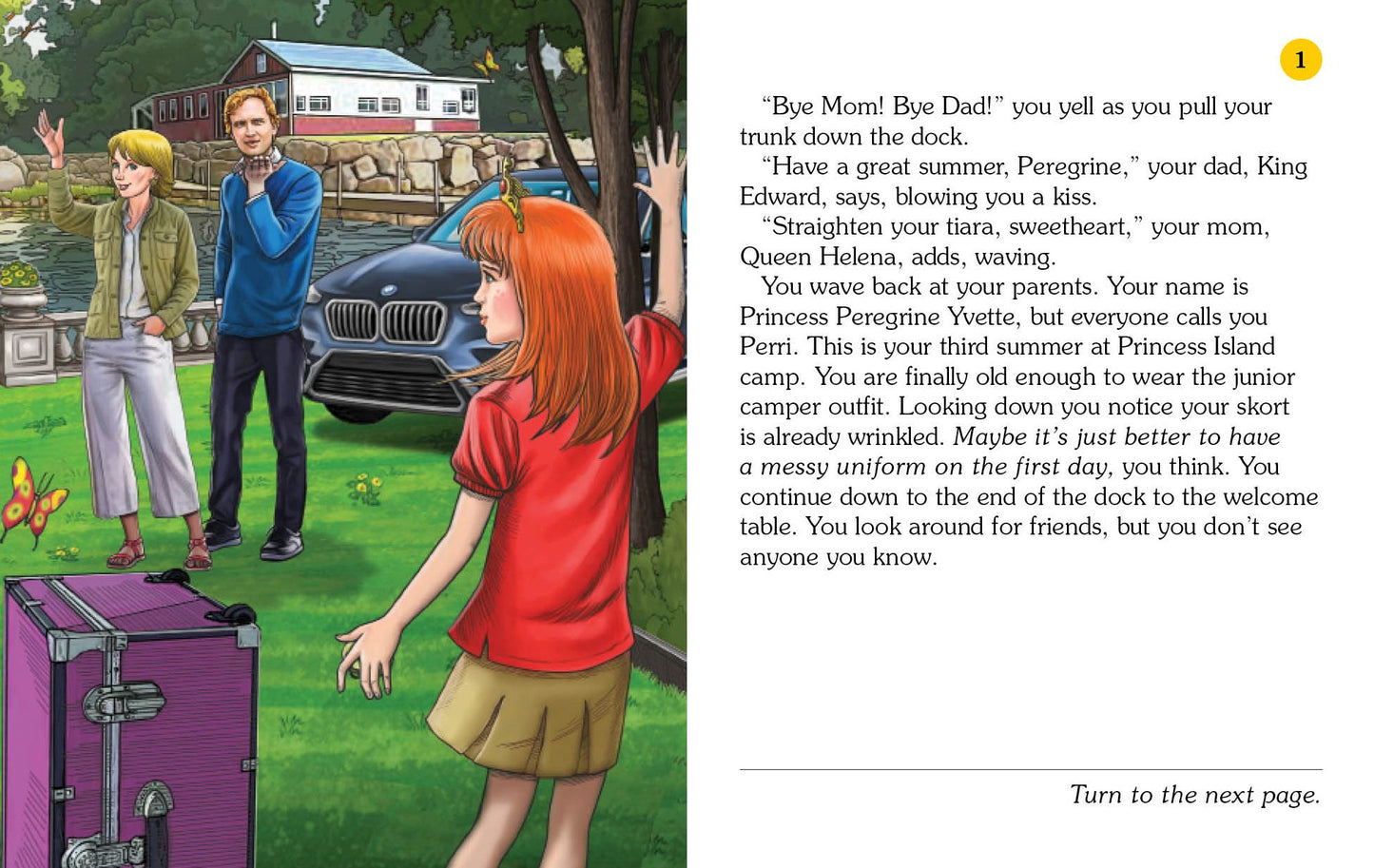 1

"Bye Mom! Bye Dad!" you yell as you pull your trunk down the dock.

"Have a great summer, Peregrine," your dad, King Edward, says, blowing you a kiss.

"Straighten your tiara, sweetheart," your mom, Queen Helena, adds, waving.

You wave back at your parents. Your name is Princess Peregrine Yvette, but everyone calls you Perri. This is your third summer at Princess Island camp. You are finally old enough to wear the junior camper outfit. Looking down you notice your skort is already wrinkled. Maybe it's just better to have a messy uniform on the first day, you think. You continue down to the end of the dock to the welcome table. You look around for friends, but you don't see anyone you know.

Turn to the next page.